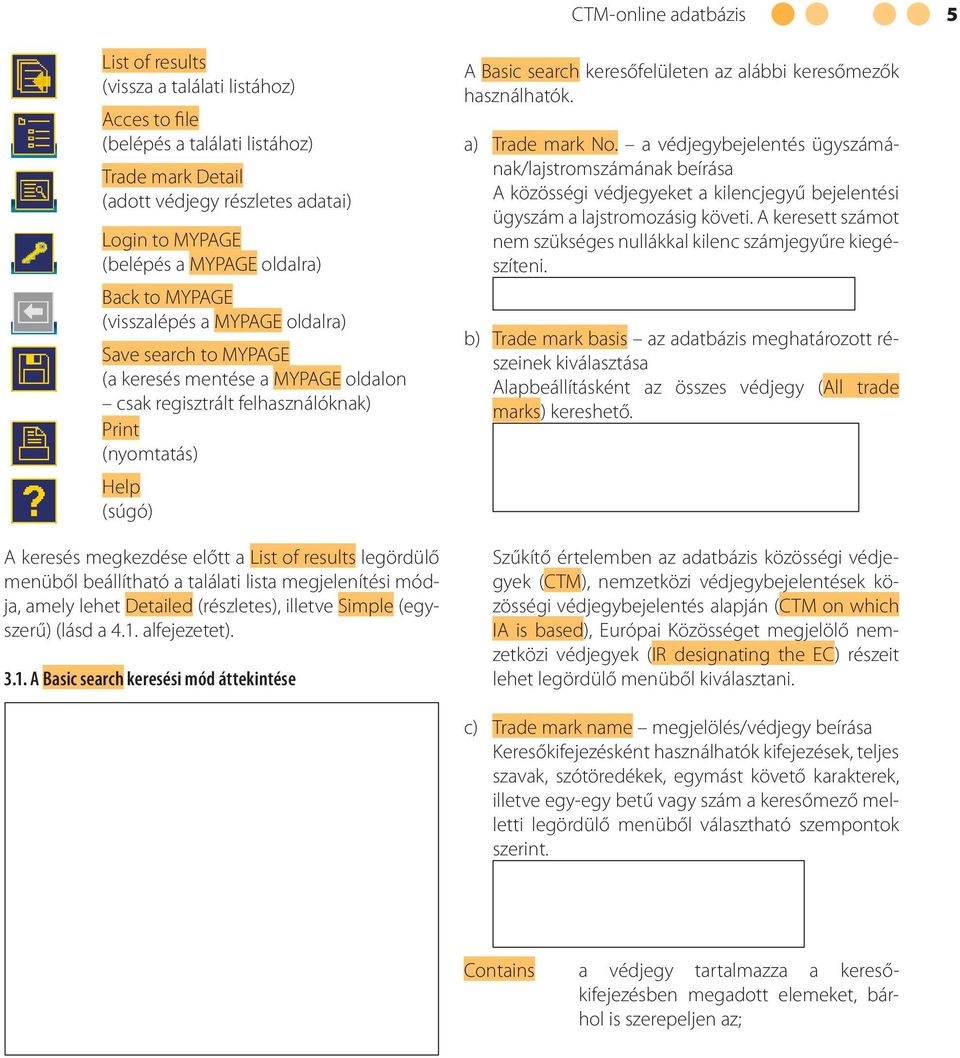 CTM-online adatbázis 5

List of results
(vissza a találati listához)
Acces to file
(belépés a találati listához)
Trade mark Detail
(adott védjegy részletes adatai)
Login to MYPAGE
(belépés a MYPAGE oldalra)
Back to MYPAGE
(visszalépés a MYPAGE oldalra)
Save search to MYPAGE
(a keresés mentése a MYPAGE oldalon – csak regisztrált felhasználóknak)
Print
(nyomtatás)
Help
(súgó)

A keresés megkezdése előtt a List of results legördülő menüből beállítható a találati lista megjelenítési módja, amely lehet Detailed (részletes), illetve Simple (egyszerű) (lásd a 4.1. alfejezetet).

3.1. A Basic search keresési mód áttekintése

A Basic search keresőfelületen az alábbi keresőmezők használhatók.

a) Trade mark No. – a védjegybejelentés ügyszámának/lajstromszámának beírása
A közösségi védjegyeket a kilencjegyű bejelentési ügyszám a lajstromozásig követi. A keresett számot nem szükséges nullákkal kilenc számjegyűre kiegészíteni.

b) Trade mark basis – az adatbázis meghatározott részeinek kiválasztása
Alapbeállításként az összes védjegy (All trade marks) kereshető.

Szűkítő értelemben az adatbázis közösségi védjegyek (CTM), nemzetközi védjegybejelentések közösségi védjegybejelentés alapján (CTM on which IA is based), Európai Közösséget megjelölő nemzetközi védjegyek (IR designating the EC) részeit lehet legördülő menüből kiválasztani.

c) Trade mark name – megjelölés/védjegy beírása
Keresőkifejezésként használhatók kifejezések, teljes szavak, szótöredékek, egymást követő karakterek, illetve egy-egy betű vagy szám a keresőmező melletti legördülő menüből választható szempontok szerint.

Contains a védjegy tartalmazza a keresőkifejezésben megadott elemeket, bárhol is szerepeljen az;